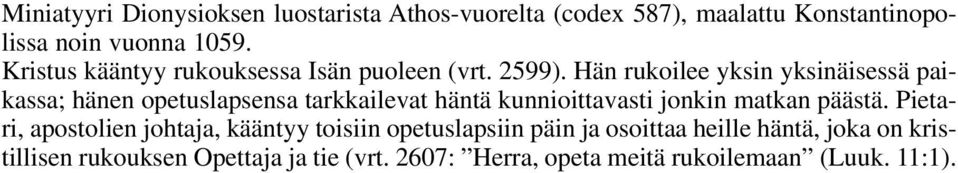 Miniatyyri Dionysioksen luostarista Athos-vuorelta (codex 587), maalattu Konstantinopolissa noin vuonna 1059.
Kristus kääntyy rukouksessa Isän puoleen (vrt. 2599). Hän rukoilee yksin yksinäisessä paikassa; hänen opetuslapsensa tarkkailevat häntä kunnioittavasti jonkin matkan päästä. Pietari, apostolien johtaja, kääntyy toisiin opetuslapsiin päin ja osoittaa heille häntä, joka on kristillisen rukouksen Opettaja ja tie (vrt. 2607: ”Herra, opeta meitä rukoilemaan” (Luuk. 11:1).